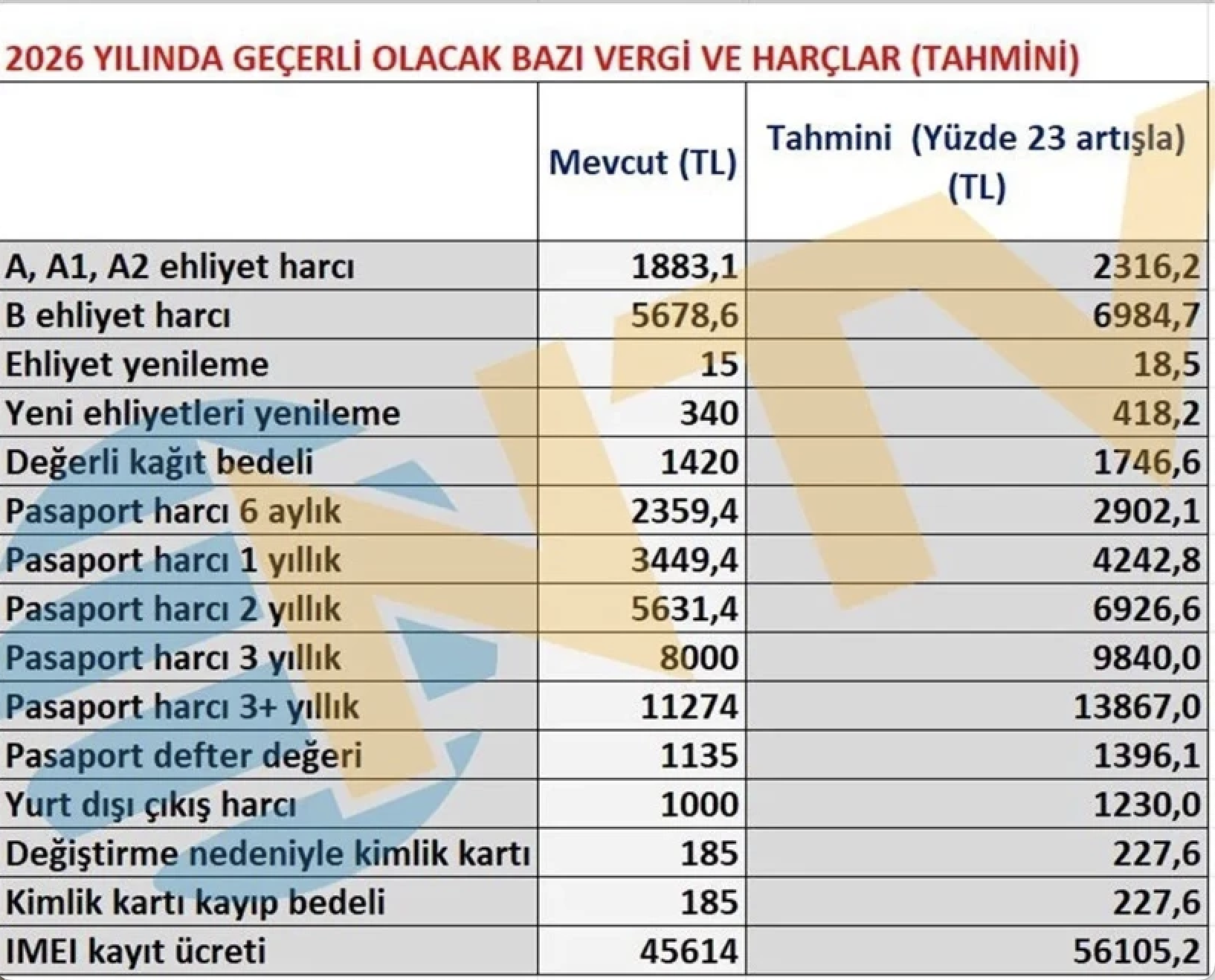 2026 YILINDA GEÇERLİ OLACAK BAZI VERGİ VE HARÇLAR (TAHMİNİ)

| | Mevcut (TL) | Tahmini (Yüzde 23 artışla) (TL) |
|---|---|---|
| A, A1, A2 ehliyet harcı | 1883,1 | 2316,2 |
| B ehliyet harcı | 5678,6 | 6984,7 |
| Ehliyet yenileme | 15 | 18,5 |
| Yeni ehliyetleri yenileme | 340 | 418,2 |
| Değerli kağıt bedeli | 1420 | 1746,6 |
| Pasaport harcı 6 aylık | 2359,4 | 2902,1 |
| Pasaport harcı 1 yıllık | 3449,4 | 4242,8 |
| Pasaport harcı 2 yıllık | 5631,4 | 6926,6 |
| Pasaport harcı 3 yıllık | 8000 | 9840,0 |
| Pasaport harcı 3+ yıllık | 11274 | 13867,0 |
| Pasaport defter değeri | 1135 | 1396,1 |
| Yurt dışı çıkış harcı | 1000 | 1230,0 |
| Değiştirme nedeniyle kimlik kartı | 185 | 227,6 |
| Kimlik kartı kayıp bedeli | 185 | 227,6 |
| IMEI kayıt ücreti | 45614 | 56105,2 |